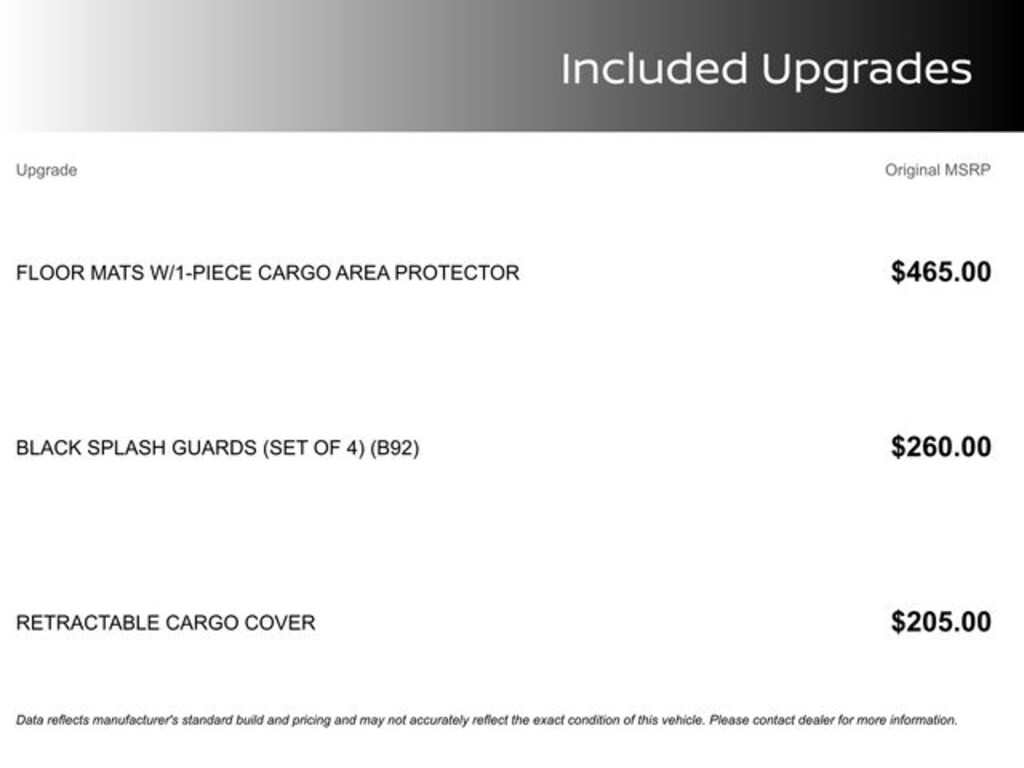 Included Upgrades

| Upgrade | Original MSRP |
|---|---|
| FLOOR MATS W/1-PIECE CARGO AREA PROTECTOR | $465.00 |
| BLACK SPLASH GUARDS (SET OF 4) (B92) | $260.00 |
| RETRACTABLE CARGO COVER | $205.00 |

Data reflects manufacturer's standard build and pricing and may not accurately reflect the exact condition of this vehicle. Please contact dealer for more information.